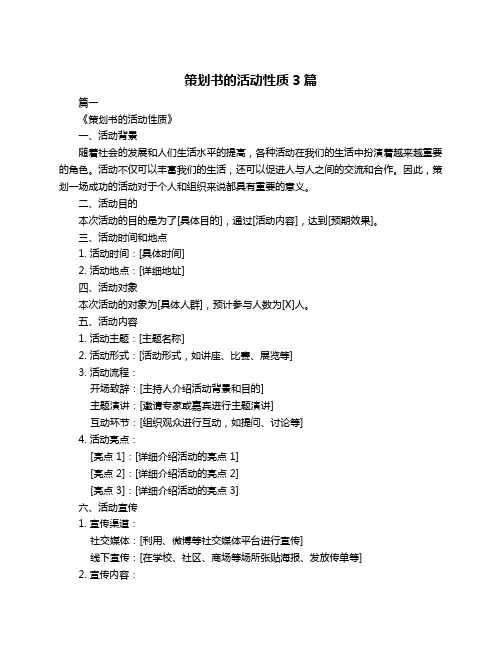 策划书的活动性质 3 篇

篇一

《策划书的活动性质》

一、活动背景

随着社会的发展和人们生活水平的提高，各种活动在我们的生活中扮演着越来越重要的角色。活动不仅可以丰富我们的生活，还可以促进人与人之间的交流和合作。因此，策划一场成功的活动对于个人和组织来说都具有重要的意义。

二、活动目的

本次活动的目的是为了[具体目的]，通过[活动内容]，达到[预期效果]。

三、活动时间和地点

1. 活动时间：[具体时间]

2. 活动地点：[详细地址]

四、活动对象

本次活动的对象为[具体人群]，预计参与人数为[X]人。

五、活动内容

1. 活动主题：[主题名称]

2. 活动形式：[活动形式，如讲座、比赛、展览等]

3. 活动流程：

开场致辞：[主持人介绍活动背景和目的]

主题演讲：[邀请专家或嘉宾进行主题演讲]

互动环节：[组织观众进行互动，如提问、讨论等]

4. 活动亮点：

[亮点 1]：[详细介绍活动的亮点 1]

[亮点 2]：[详细介绍活动的亮点 2]

[亮点 3]：[详细介绍活动的亮点 3]

六、活动宣传

1. 宣传渠道：

社交媒体：[利用、微博等社交媒体平台进行宣传]

线下宣传：[在学校、社区、商场等场所张贴海报、发放传单等]

2. 宣传内容：